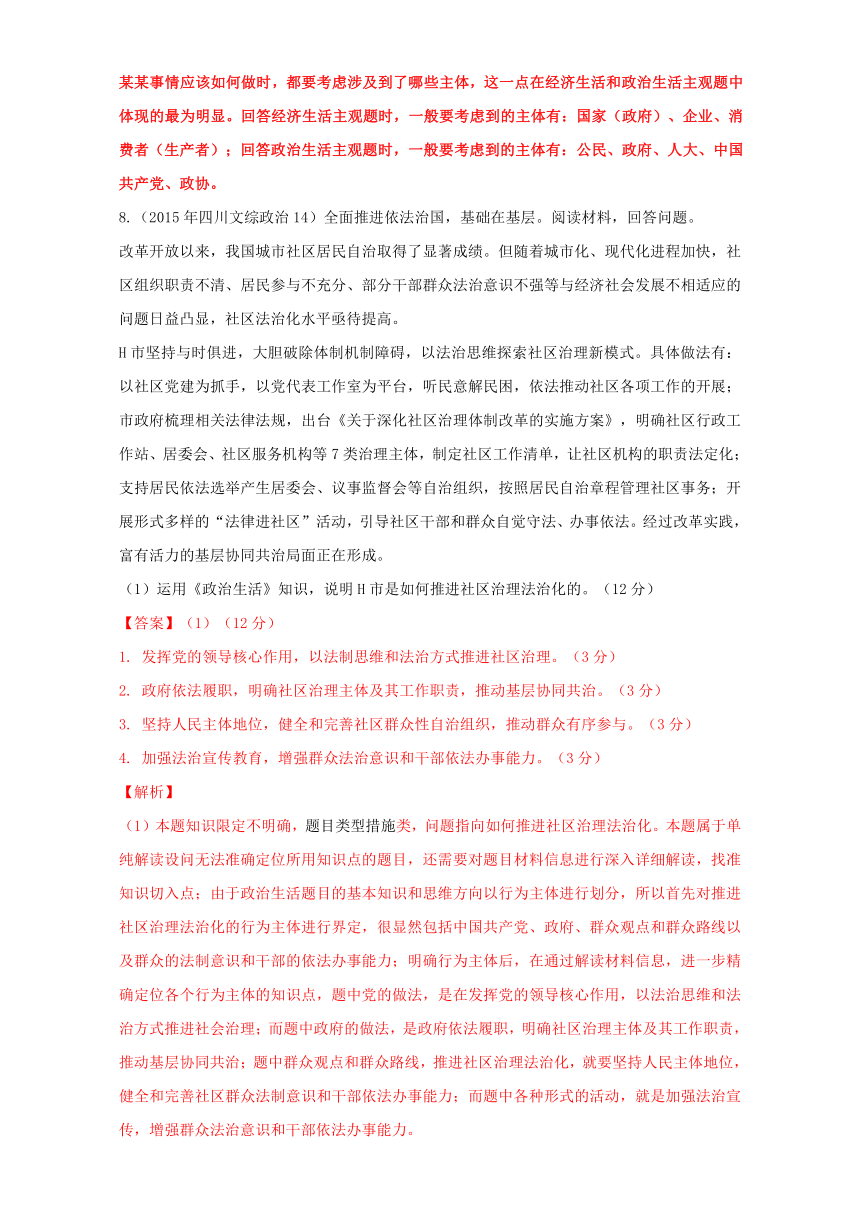 某某事情应该如何做时，都要考虑涉及到了哪些主体，这一点在经济生活和政治生活主观题中体现的最为明显。回答经济生活主观题时，一般要考虑到的主体有：国家（政府）、企业、消费者（生产者）；回答政治生活主观题时，一般要考虑到的主体有：公民、政府、人大、中国共产党、政协。

8.（2015年四川文综政治14）全面推进依法治国，基础在基层。阅读材料，回答问题。

改革开放以来，我国城市社区居民自治取得了显著成绩。但随着城市化、现代化进程加快，社区组织职责不清、居民参与不充分、部分干部群众法治意识不强等与经济社会发展不相适应的问题日益凸显，社区法治化水平亟待提高。

H市坚持与时俱进，大胆破除体制机制障碍，以法治思维探索社区治理新模式。具体做法有：以社区党建为抓手，以党代表工作室为平台，听民意解民困，依法推动社区各项工作的开展；市政府梳理相关法律法规，出台《关于深化社区治理体制改革的实施方案》，明确社区行政工作站、居委会、社区服务机构等7类治理主体，制定社区工作清单，让社区机构的职责法定化；支持居民依法选举产生居委会、议事监督会等自治组织，按照居民自治章程管理社区事务；开展形式多样的“法律进社区”活动，引导社区干部和群众自觉守法、办事依法。经过改革实践，富有活力的基层协同共治局面正在形成。

（1）运用《政治生活》知识，说明H市是如何推进社区治理法治化的。（12分）

【答案】（1）（12分）

1. 发挥党的领导核心作用，以法制思维和法治方式推进社区治理。（3分）

2. 政府依法履职，明确社区治理主体及其工作职责，推动基层协同共治。（3分）

3. 坚持人民主体地位，健全和完善社区群众性自治组织，推动群众有序参与。（3分）

4. 加强法治宣传教育，增强群众法治意识和干部依法办事能力。（3分）

【解析】

（1）本题知识限定不明确，题目类型措施类，问题指向如何推进社区治理法治化。本题属于单纯解读设问无法准确定位所用知识点的题目，还需要对题目材料信息进行深入详细解读，找准知识切入点；由于政治生活题目的基本知识和思维方向以行为主体进行划分，所以首先对推进社区治理法治化的行为主体进行界定，很显然包括中国共产党、政府、群众观点和群众路线以及群众的法制意识和干部的依法办事能力；明确行为主体后，在通过解读材料信息，进一步精确定位各个行为主体的知识点，题中党的做法，是在发挥党的领导核心作用，以法治思维和法治方式推进社会治理；而题中政府的做法，是政府依法履职，明确社区治理主体及其工作职责，推动基层协同共治；题中群众观点和群众路线，推进社区治理法治化，就要坚持人民主体地位，健全和完善社区群众法制意识和干部依法办事能力；而题中各种形式的活动，就是加强法治宣传，增强群众法治意识和干部依法办事能力。